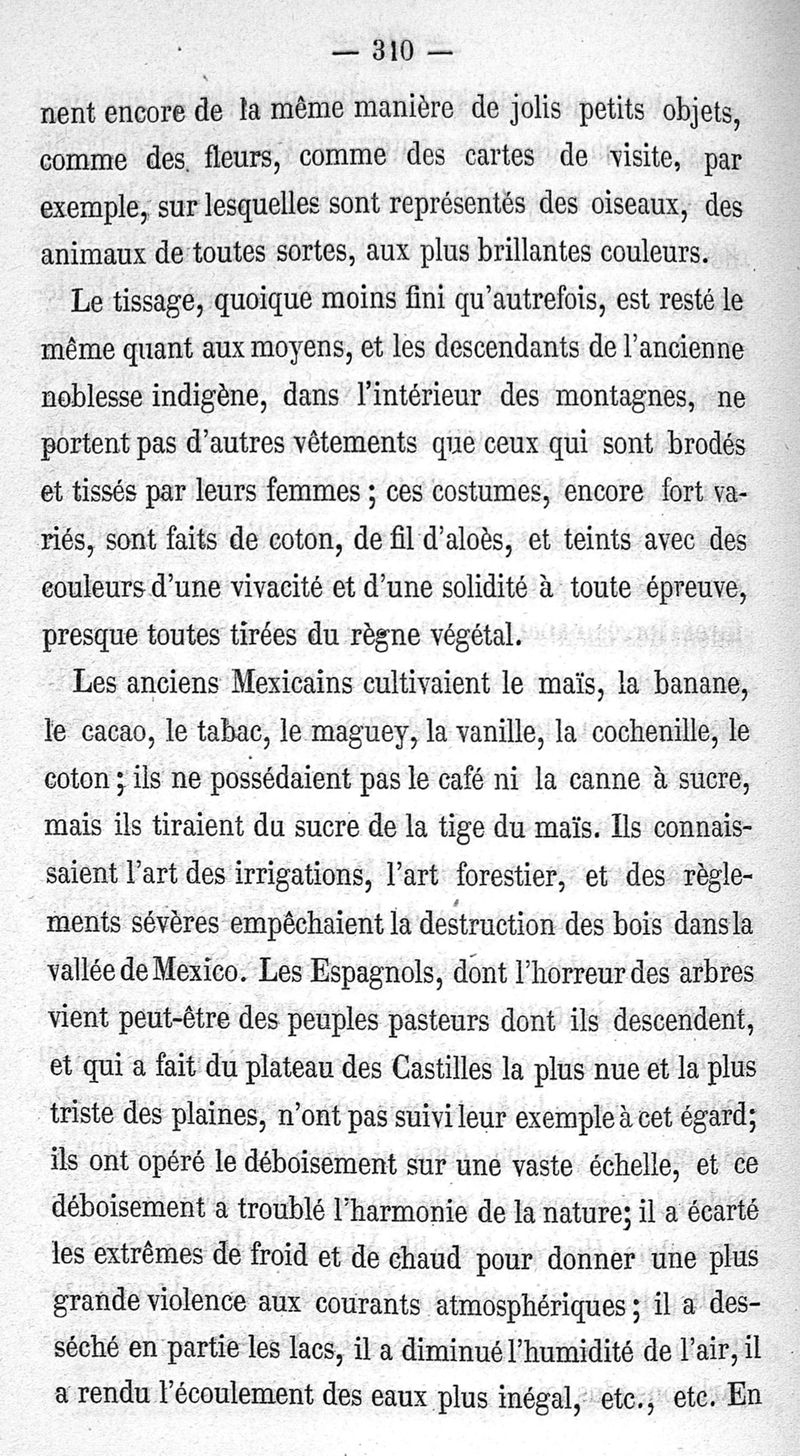 — 310 —

nent encore de la même manière de jolis petits objets, comme des fleurs, comme des cartes de visite, par exemple, sur lesquelles sont représentés des oiseaux, des animaux de toutes sortes, aux plus brillantes couleurs.

Le tissage, quoique moins fini qu'autrefois, est resté le même quant aux moyens, et les descendants de l'ancienne noblesse indigène, dans l'intérieur des montagnes, ne portent pas d'autres vêtements que ceux qui sont brodés et tissés par leurs femmes ; ces costumes, encore fort variés, sont faits de coton, de fil d'aloès, et teints avec des couleurs d'une vivacité et d'une solidité à toute épreuve, presque toutes tirées du règne végétal.

Les anciens Mexicains cultivaient le maïs, la banane, le cacao, le tabac, le maguey, la vanille, la cochenille, le coton ; ils ne possédaient pas le café ni la canne à sucre, mais ils tiraient du sucre de la tige du maïs. Ils connaissaient l'art des irrigations, l'art forestier, et des règlements sévères empêchaient la destruction des bois dans la vallée de Mexico. Les Espagnols, dont l'horreur des arbres vient peut-être des peuples pasteurs dont ils descendent, et qui a fait du plateau des Castilles la plus nue et la plus triste des plaines, n'ont pas suivi leur exemple à cet égard; ils ont opéré le déboisement sur une vaste échelle, et ce déboisement a troublé l'harmonie de la nature; il a écarté les extrêmes de froid et de chaud pour donner une plus grande violence aux courants atmosphériques ; il a desséché en partie les lacs, il a diminué l'humidité de l'air, il a rendu l'écoulement des eaux plus inégal, etc., etc. En